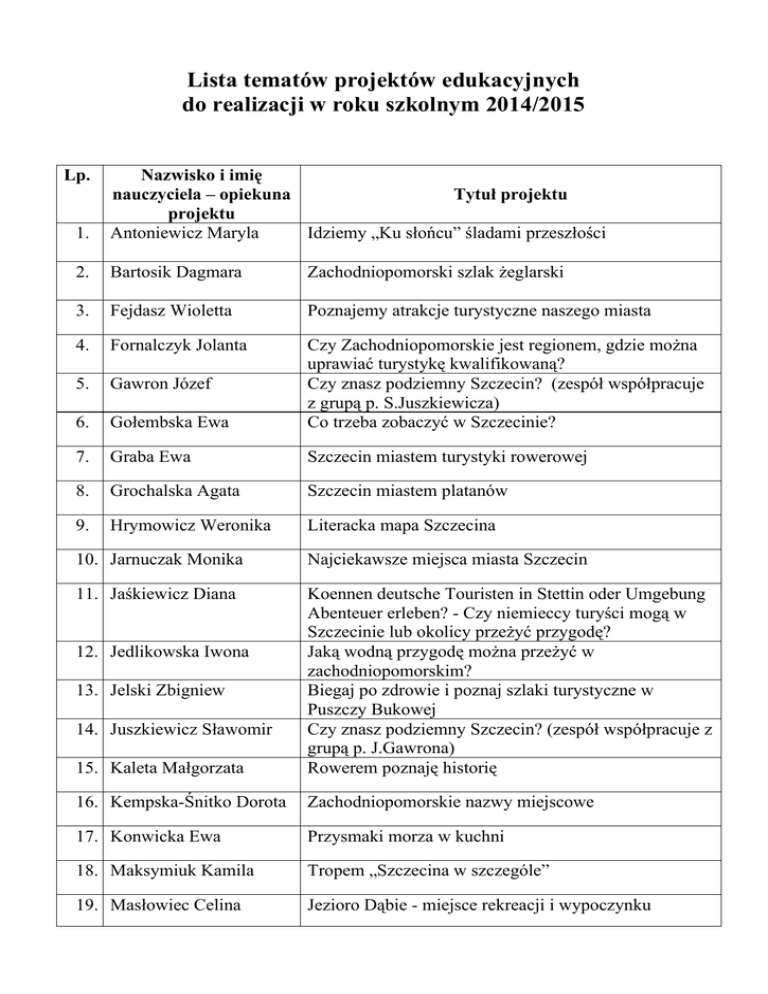 Lista tematów projektów edukacyjnych do realizacji w roku szkolnym 2014/2015

| Lp. | Nazwisko i imię nauczyciela – opiekuna projektu | Tytuł projektu |
|---|---|---|
| 1. | Antoniewicz Maryla | Idziemy „Ku słońcu” śladami przeszłości |
| 2. | Bartosik Dagmara | Zachodniopomorski szlak żeglarski |
| 3. | Fejdasz Wioletta | Poznajemy atrakcje turystyczne naszego miasta |
| 4. | Fornalczyk Jolanta | Czy Zachodniopomorskie jest regionem, gdzie można uprawiać turystykę kwalifikowaną? |
| 5. | Gawron Józef | Czy znasz podziemny Szczecin? (zespół współpracuje z grupą p. S.Juszkiewicza) |
| 6. | Gołembska Ewa | Co trzeba zobaczyć w Szczecinie? |
| 7. | Graba Ewa | Szczecin miastem turystyki rowerowej |
| 8. | Grochalska Agata | Szczecin miastem platanów |
| 9. | Hrymowicz Weronika | Literacka mapa Szczecina |
| 10. | Jarnuczak Monika | Najciekawsze miejsca miasta Szczecin |
| 11. | Jaśkiewicz Diana | Koennen deutsche Touristen in Stettin oder Umgebung Abenteuer erleben? - Czy niemieccy turyści mogą w Szczecinie lub okolicy przeżyć przygodę? |
| 12. | Jedlikowska Iwona | Jaką wodną przygodę można przeżyć w zachodniopomorskim? |
| 13. | Jelski Zbigniew | Biegaj po zdrowie i poznaj szlaki turystyczne w Puszczy Bukowej |
| 14. | Juszkiewicz Sławomir | Czy znasz podziemny Szczecin? (zespół współpracuje z grupą p. J.Gawrona) |
| 15. | Kaleta Małgorzata | Rowerem poznaję historię |
| 16. | Kempska-Śnitko Dorota | Zachodniopomorskie nazwy miejscowe |
| 17. | Konwicka Ewa | Przysmaki morza w kuchni |
| 18. | Maksymiuk Kamila | Tropem „Szczecina w szczególe” |
| 19. | Masłowiec Celina | Jezioro Dąbie - miejsce rekreacji i wypoczynku |